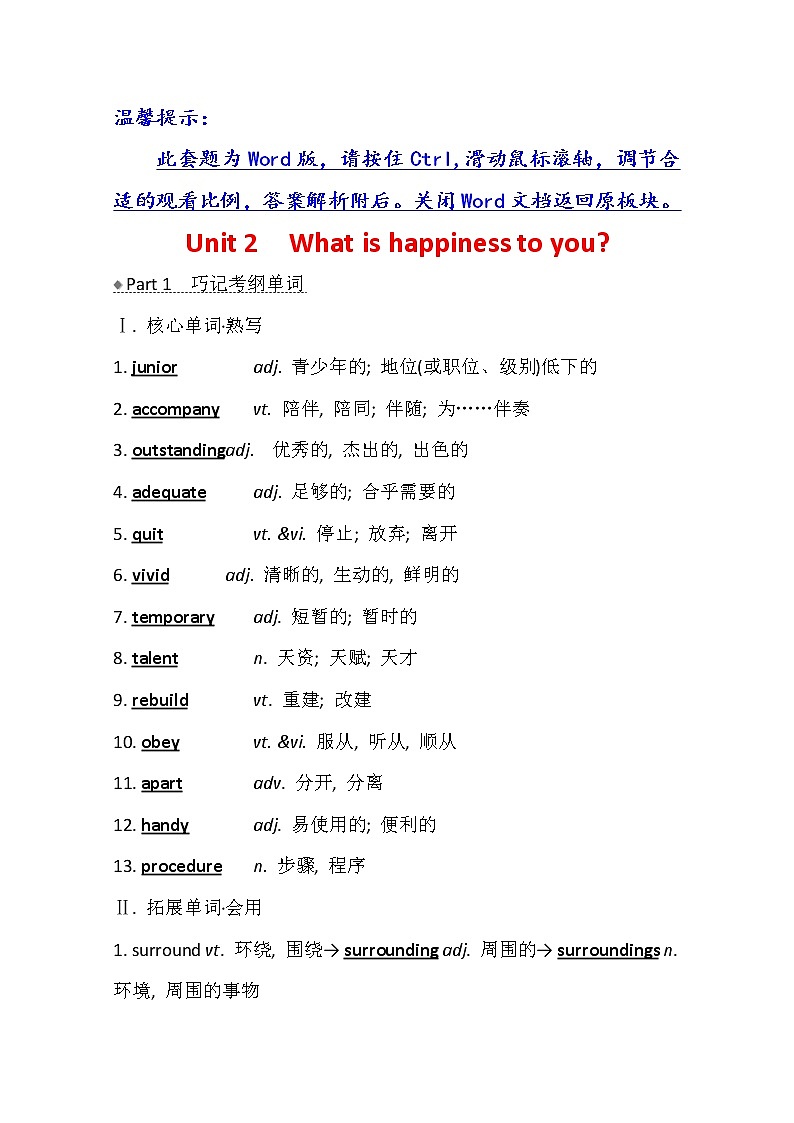 温馨提示：

此套题为Word版，请按住Ctrl,滑动鼠标滚轴，调节合适的观看比例，答案解析附后。关闭Word文档返回原板块。

Unit 2 What is happiness to you?

◆Part 1 巧记考纲单词

Ⅰ. 核心单词·熟写

1. junior adj. 青少年的; 地位(或职位、级别)低下的

2. accompany vt. 陪伴, 陪同; 伴随; 为……伴奏

3. outstanding adj. 优秀的, 杰出的, 出色的

4. adequate adj. 足够的; 合乎需要的

5. quit vt. &vi. 停止; 放弃; 离开

6. vivid adj. 清晰的, 生动的, 鲜明的

7. temporary adj. 短暂的; 暂时的

8. talent n. 天资; 天赋; 天才

9. rebuild vt. 重建; 改建

10. obey vt. &vi. 服从, 听从, 顺从

11. apart adv. 分开, 分离

12. handy adj. 易使用的; 便利的

13. procedure n. 步骤, 程序

Ⅱ. 拓展单词·会用

1. surround vt. 环绕, 围绕→ surrounding adj. 周围的→ surroundings n. 环境, 周围的事物